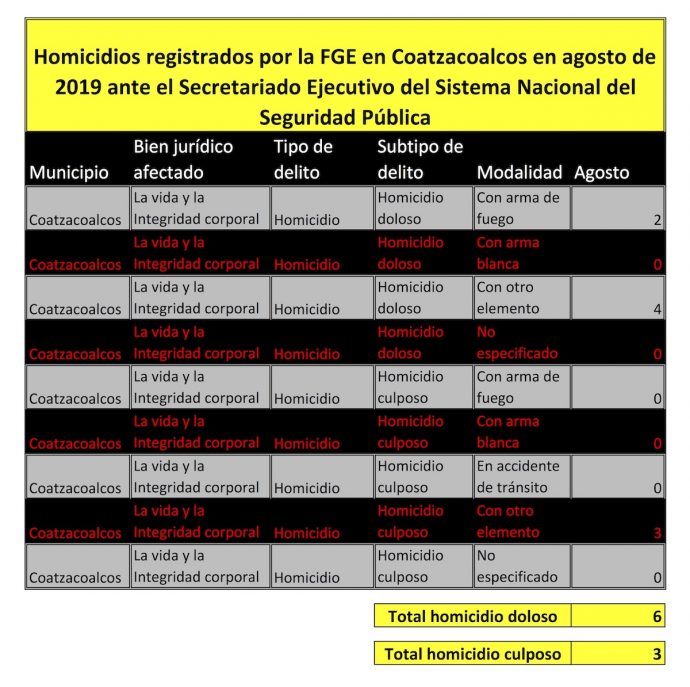 Homicidios registrados por la FGE en Coatzacoalcos en agosto de 2019 ante el Secretariado Ejecutivo del Sistema Nacional del Seguridad Pública

| Municipio | Bien jurídico afectado | Tipo de delito | Subtipo de delito | Modalidad | Agosto |
|---|---|---|---|---|---|
| Coatzacoalcos | La vida y la Integridad corporal | Homicidio | Homicidio doloso | Con arma de fuego | 2 |
| Coatzacoalcos | La vida y la Integridad corporal | Homicidio | Homicidio doloso | Con arma blanca | 0 |
| Coatzacoalcos | La vida y la Integridad corporal | Homicidio | Homicidio doloso | Con otro elemento | 4 |
| Coatzacoalcos | La vida y la Integridad corporal | Homicidio | Homicidio doloso | No especificado | 0 |
| Coatzacoalcos | La vida y la Integridad corporal | Homicidio | Homicidio culposo | Con arma de fuego | 0 |
| Coatzacoalcos | La vida y la Integridad corporal | Homicidio | Homicidio culposo | Con arma blanca | 0 |
| Coatzacoalcos | La vida y la Integridad corporal | Homicidio | Homicidio culposo | En accidente de tránsito | 0 |
| Coatzacoalcos | La vida y la Integridad corporal | Homicidio | Homicidio culposo | Con otro elemento | 3 |
| Coatzacoalcos | La vida y la Integridad corporal | Homicidio | Homicidio culposo | No especificado | 0 |

| Total homicidio doloso | 6 |
|---|---|

| Total homicidio culposo | 3 |
|---|---|